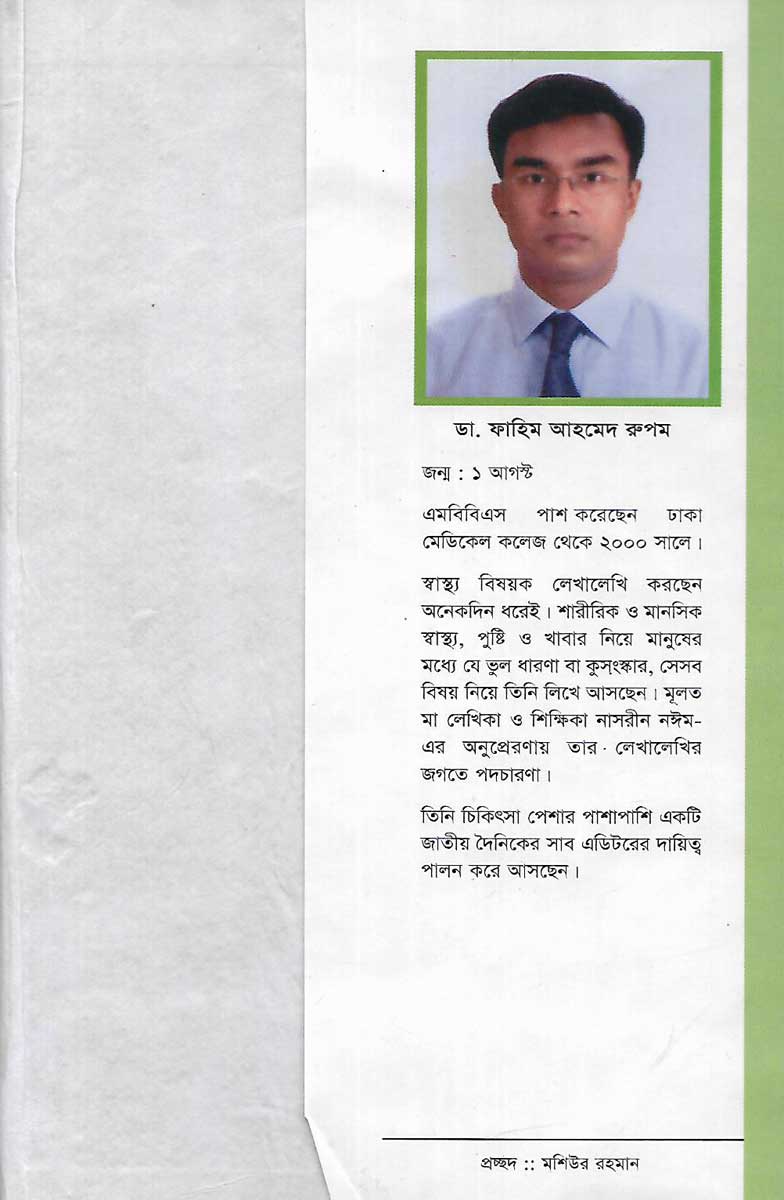 ডা. ফাহিম আহমেদ রুপম

জন্ম : ১ আগস্ট

এমবিবিএস পাশ করেছেন ঢাকা মেডিকেল কলেজ থেকে ২০০০ সালে।

স্বাস্থ্য বিষয়ক লেখালেখি করছেন অনেকদিন ধরেই। শারীরিক ও মানসিক স্বাস্থ্য, পুষ্টি ও খাবার নিয়ে মানুষের মধ্যে যে ভুল ধারণা বা কুসংস্কার, সেসব বিষয় নিয়ে তিনি লিখে আসছেন। মূলত মা লেখিকা ও শিক্ষিকা নাসরীন নঈম-এর অনুপ্রেরণায় তার লেখালেখির জগতে পদচারণা।

তিনি চিকিৎসা পেশার পাশাপাশি একটি জাতীয় দৈনিকের সাব এডিটরের দায়িত্ব পালন করে আসছেন।

প্রচ্ছদ :: মশিউর রহমান